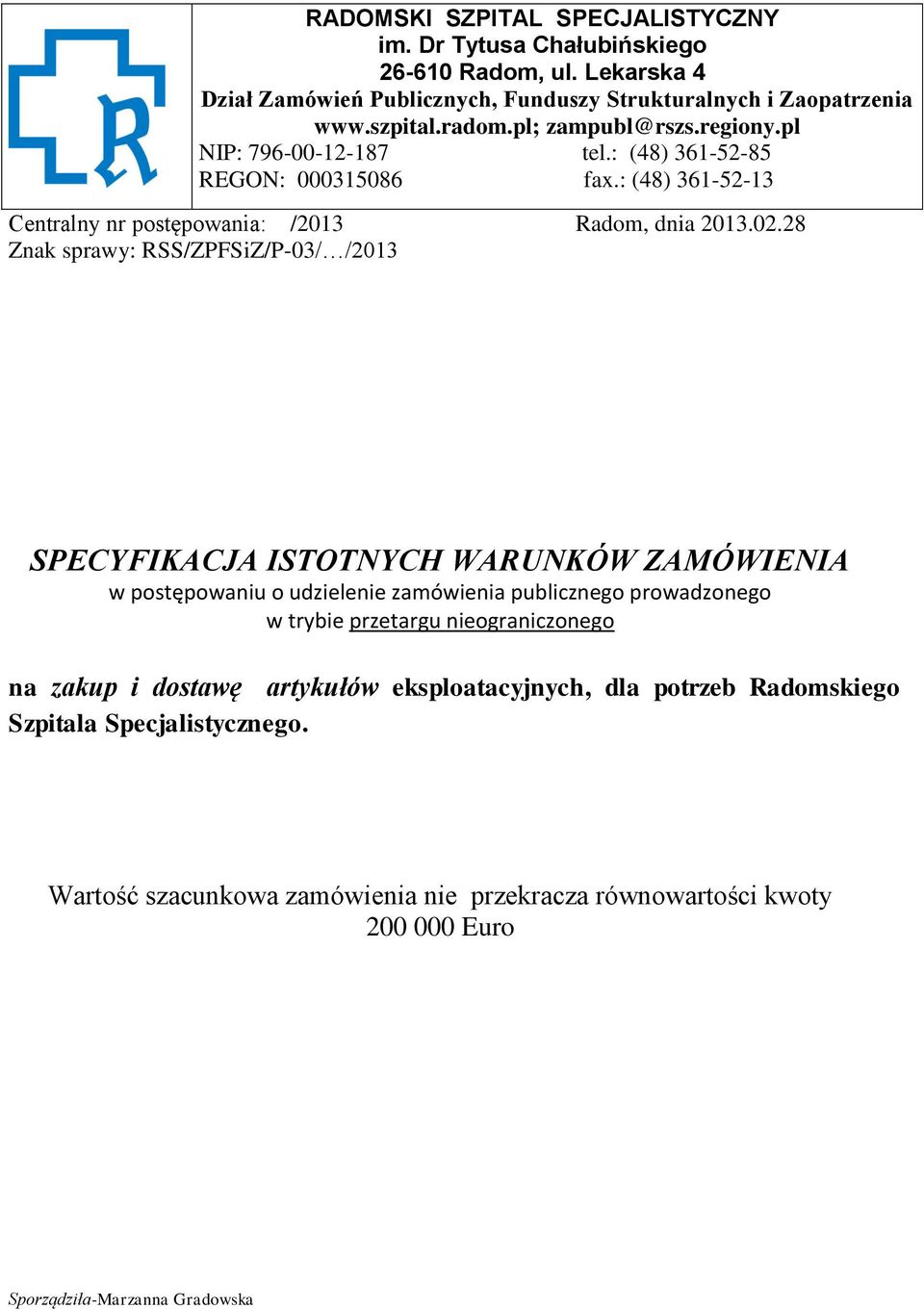 R

RADOMSKI SZPITAL SPECJALISTYCZNY
im. Dr Tytusa Chałubińskiego
26-610 Radom, ul. Lekarska 4
Dział Zamówień Publicznych, Funduszy Strukturalnych i Zaopatrzenia
www.szpital.radom.pl; zampubl@rszs.regiony.pl
NIP: 796-00-12-187 tel.: (48) 361-52-85
REGON: 000315086 fax.: (48) 361-52-13

Centralny nr postępowania: /2013 Radom, dnia 2013.02.28
Znak sprawy: RSS/ZPFSiZ/P-03/…/2013

SPECYFIKACJA ISTOTNYCH WARUNKÓW ZAMÓWIENIA
w postępowaniu o udzielenie zamówienia publicznego prowadzonego w trybie przetargu nieograniczonego

na zakup i dostawę artykułów eksploatacyjnych, dla potrzeb Radomskiego Szpitala Specjalistycznego.

Wartość szacunkowa zamówienia nie przekracza równowartości kwoty 200 000 Euro

Sporządziła-Marzanna Gradowska